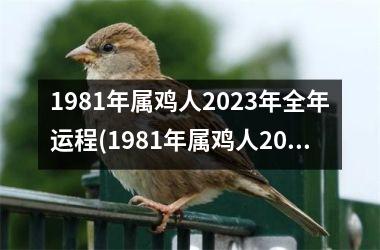 1981年属鸡人2023年全年运程(1981年属鸡人20...